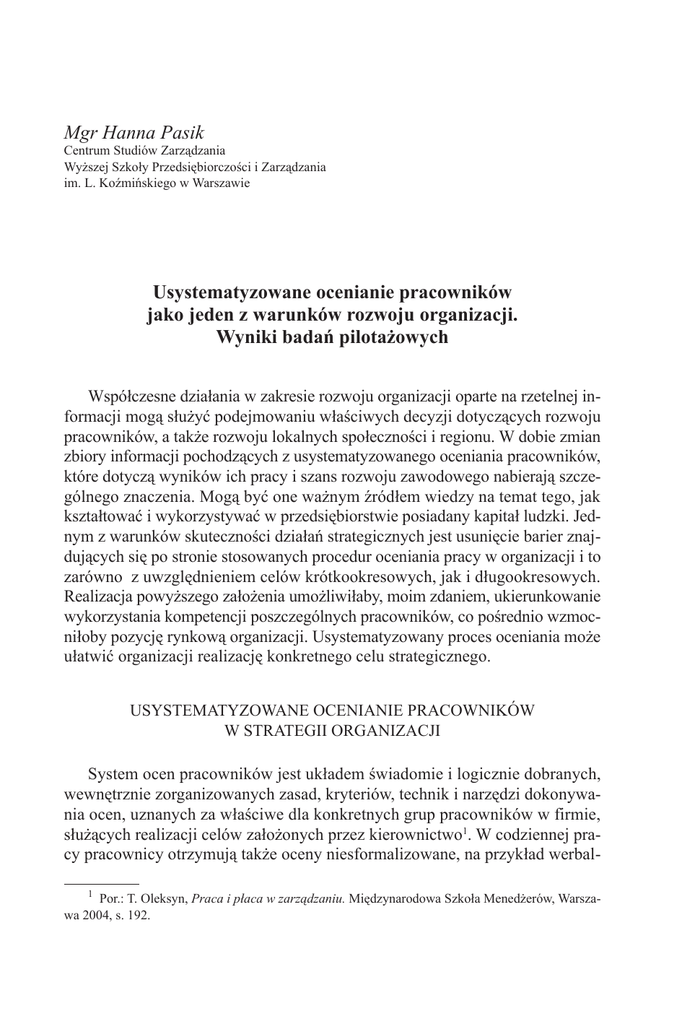 Mgr Hanna Pasik
Centrum Studiów Zarządzania
Wyższej Szkoły Przedsiębiorczości i Zarządzania
im. L. Koźmińskiego w Warszawie

Usystematyzowane ocenianie pracowników
jako jeden z warunków rozwoju organizacji.
Wyniki badań pilotażowych

Współczesne działania w zakresie rozwoju organizacji oparte na rzetelnej informacji mogą służyć podejmowaniu właściwych decyzji dotyczących rozwoju pracowników, a także rozwoju lokalnych społeczności i regionu. W dobie zmian zbiory informacji pochodzących z usystematyzowanego oceniania pracowników, które dotyczą wyników ich pracy i szans rozwoju zawodowego nabierają szczególnego znaczenia. Mogą być one ważnym źródłem wiedzy na temat tego, jak kształtować i wykorzystywać w przedsiębiorstwie posiadany kapitał ludzki. Jednym z warunków skuteczności działań strategicznych jest usunięcie barier znajdujących się po stronie stosowanych procedur oceniania pracy w organizacji i to zarówno z uwzględnieniem celów krótkookresowych, jak i długookresowych. Realizacja powyższego założenia umożliwiłaby, moim zdaniem, ukierunkowanie wykorzystania kompetencji poszczególnych pracowników, co pośrednio wzmocniłoby pozycję rynkową organizacji. Usystematyzowany proces oceniania może ułatwić organizacji realizację konkretnego celu strategicznego.

USYSTEMATYZOWANE OCENIANIE PRACOWNIKÓW
W STRATEGII ORGANIZACJI

System ocen pracowników jest układem świadomie i logicznie dobranych, wewnętrznie zorganizowanych zasad, kryteriów, technik i narzędzi dokonywania ocen, uznanych za właściwe dla konkretnych grup pracowników w firmie, służących realizacji celów założonych przez kierownictwo$^1$. W codziennej pracy pracownicy otrzymują także oceny niesformalizowane, na przykład werbal-

$^1$ Por.: T. Oleksyn, Praca i płaca w zarządzaniu. Międzynarodowa Szkoła Menedżerów, Warszawa 2004, s. 192.